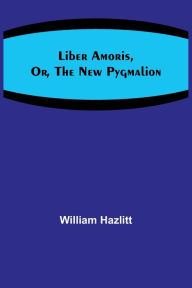 Liber Amoris,
Or, The New Pygmalion

William Hazlitt